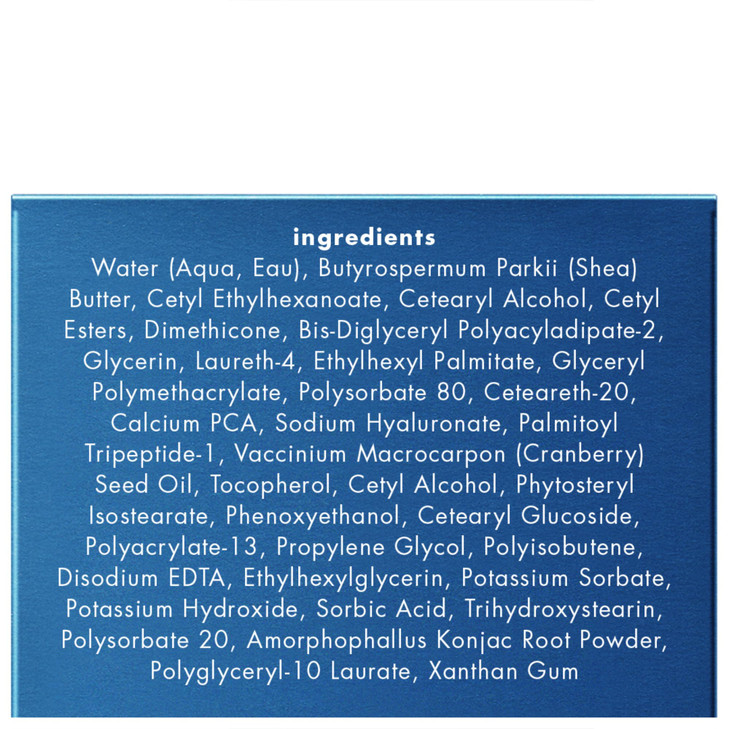 ingredients

Water (Aqua, Eau), Butyrospermum Parkii (Shea) Butter, Cetyl Ethylhexanoate, Cetearyl Alcohol, Cetyl Esters, Dimethicone, Bis-Diglyceryl Polyacyladipate-2, Glycerin, Laureth-4, Ethylhexyl Palmitate, Glyceryl Polymethacrylate, Polysorbate 80, Ceteareth-20, Calcium PCA, Sodium Hyaluronate, Palmitoyl Tripeptide-1, Vaccinium Macrocarpon (Cranberry) Seed Oil, Tocopherol, Cetyl Alcohol, Phytosteryl Isostearate, Phenoxyethanol, Cetearyl Glucoside, Polyacrylate-13, Propylene Glycol, Polyisobutene, Disodium EDTA, Ethylhexylglycerin, Potassium Sorbate, Potassium Hydroxide, Sorbic Acid, Trihydroxystearin, Polysorbate 20, Amorphophallus Konjac Root Powder, Polyglyceryl-10 Laurate, Xanthan Gum